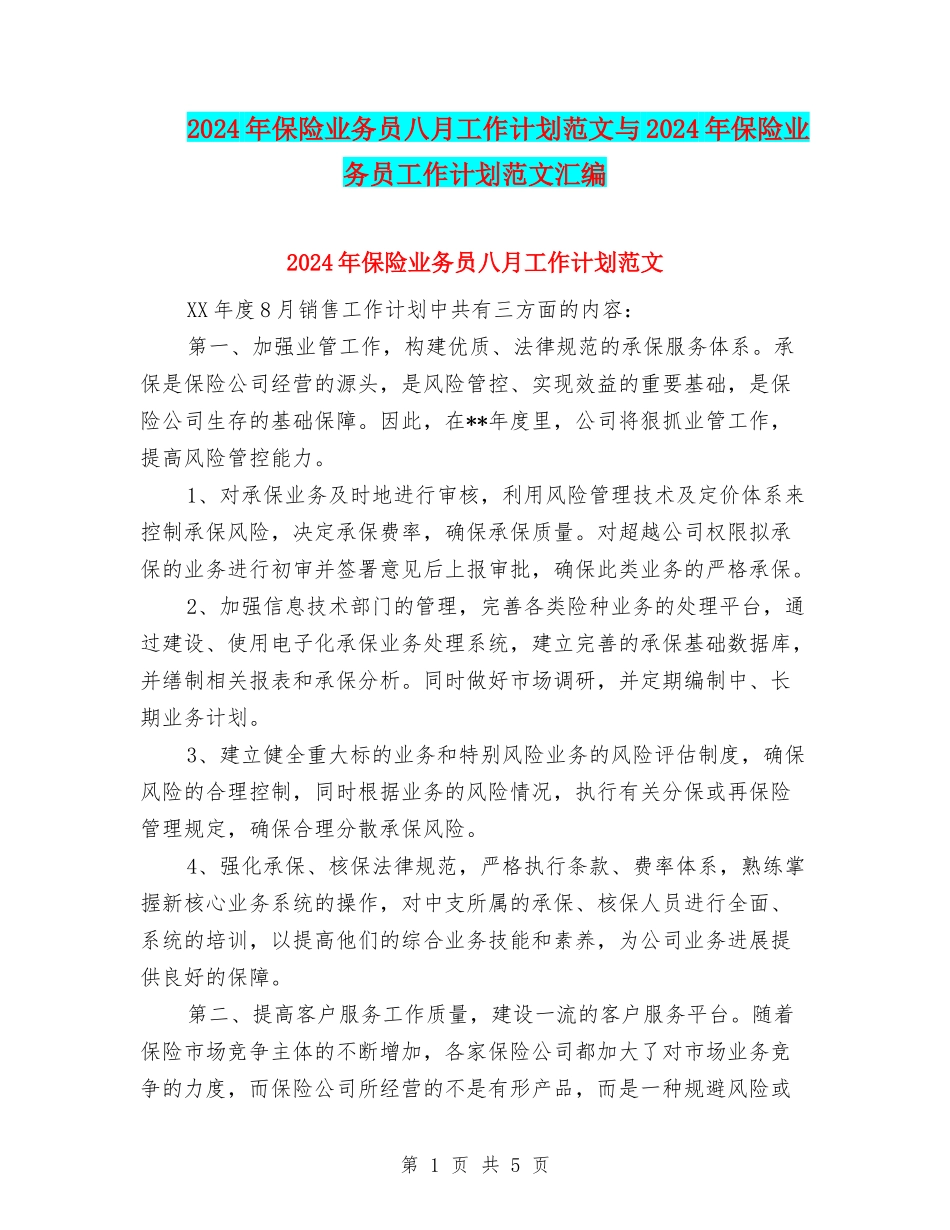 2024年保险业务员八月工作计划范文与2024年保险业务员工作计划范文汇编

2024年保险业务员八月工作计划范文

XX年度8月销售工作计划中共有三方面的内容：

第一、加强业管工作，构建优质、法律规范的承保服务体系。承保是保险公司经营的源头，是风险管控、实现效益的重要基础，是保险公司生存的基础保障。因此，在**年度里，公司将狠抓业管工作，提高风险管控能力。

1、对承保业务及时地进行审核，利用风险管理技术及定价体系来控制承保风险，决定承保费率，确保承保质量。对超越公司权限拟承保的业务进行初审并签署意见后上报审批，确保此类业务的严格承保。

2、加强信息技术部门的管理，完善各类险种业务的处理平台，通过建设、使用电子化承保业务处理系统，建立完善的承保基础数据库，并缮制相关报表和承保分析。同时做好市场调研，并定期编制中、长期业务计划。

3、建立健全重大标的业务和特别风险业务的风险评估制度，确保风险的合理控制，同时根据业务的风险情况，执行有关分保或再保险管理规定，确保合理分散承保风险。

4、强化承保、核保法律规范，严格执行条款、费率体系，熟练掌握新核心业务系统的操作，对中支所属的承保、核保人员进行全面、系统的培训，以提高他们的综合业务技能和素养，为公司业务进展提供良好的保障。

第二、提高客户服务工作质量，建设一流的客户服务平台。随着保险市场竞争主体的不断增加，各家保险公司都加大了对市场业务竞争的力度，而保险公司所经营的不是有形产品，而是一种规避风险或

第 1 页 共 5 页